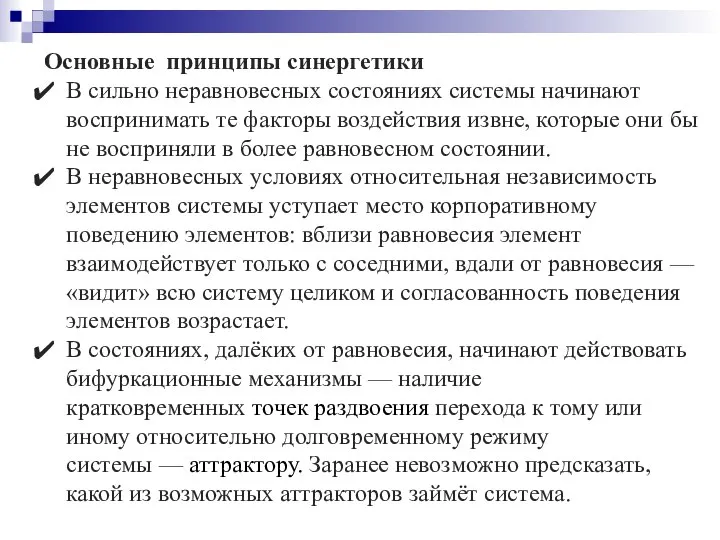 Основные принципы синергетики

✔ В сильно неравновесных состояниях системы начинают воспринимать те факторы воздействия извне, которые они бы не восприняли в более равновесном состоянии.

✔ В неравновесных условиях относительная независимость элементов системы уступает место корпоративному поведению элементов: вблизи равновесия элемент взаимодействует только с соседними, вдали от равновесия — «видит» всю систему целиком и согласованность поведения элементов возрастает.

✔ В состояниях, далёких от равновесия, начинают действовать бифуркационные механизмы — наличие кратковременных точек раздвоения перехода к тому или иному относительно долговременному режиму системы — аттрактору. Заранее невозможно предсказать, какой из возможных аттракторов займёт система.